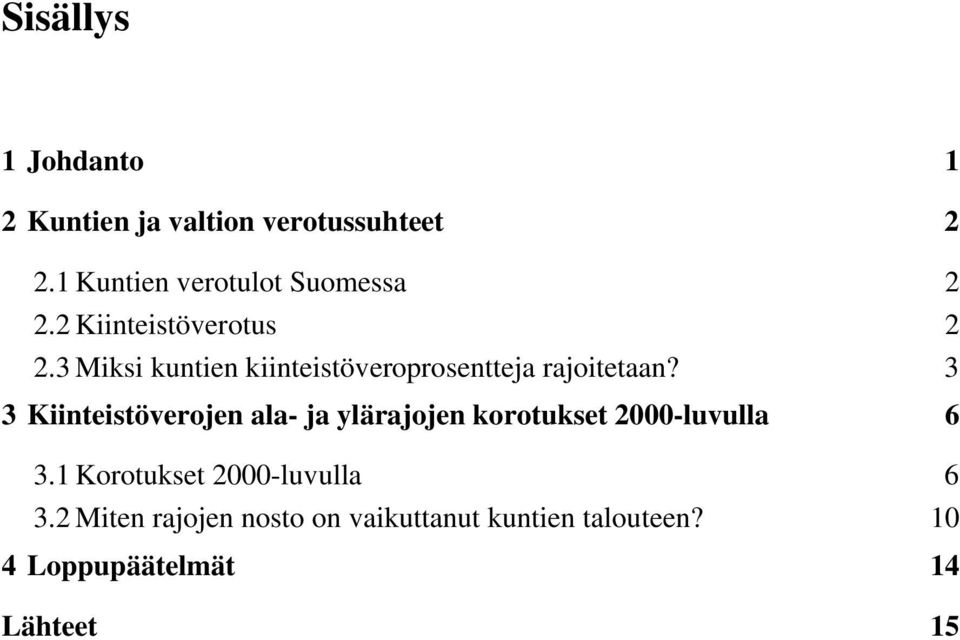 Sisällys

1 Johdanto 1

2 Kuntien ja valtion verotussuhteet 2

2.1 Kuntien verotulot Suomessa 2

2.2 Kiinteistöverotus 2

2.3 Miksi kuntien kiinteistöveroprosentteja rajoitetaan? 3

3 Kiinteistöverojen ala- ja ylärajojen korotukset 2000-luvulla 6

3.1 Korotukset 2000-luvulla 6

3.2 Miten rajojen nosto on vaikuttanut kuntien talouteen? 10

4 Loppupäätelmät 14

Lähteet 15